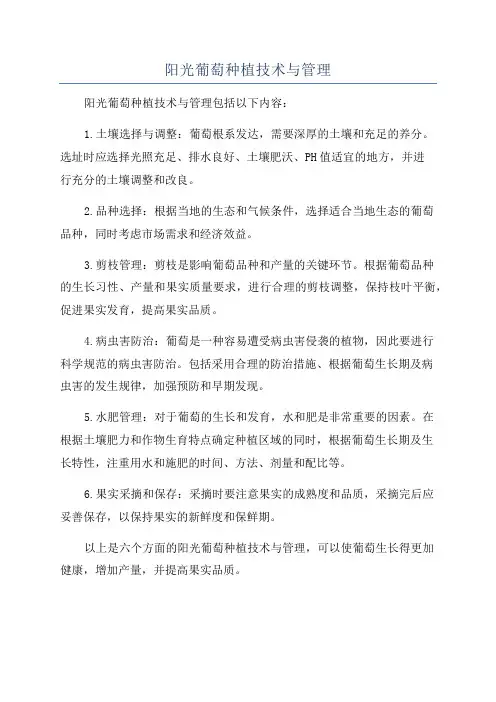 阳光葡萄种植技术与管理

阳光葡萄种植技术与管理包括以下内容：

1.土壤选择与调整：葡萄根系发达，需要深厚的土壤和充足的养分。选址时应选择光照充足、排水良好、土壤肥沃、PH值适宜的地方，并进行充分的土壤调整和改良。

2.品种选择：根据当地的生态和气候条件，选择适合当地生态的葡萄品种，同时考虑市场需求和经济效益。

3.剪枝管理：剪枝是影响葡萄品种和产量的关键环节。根据葡萄品种的生长习性、产量和果实质量要求，进行合理的剪枝调整，保持枝叶平衡，促进果实发育，提高果实品质。

4.病虫害防治：葡萄是一种容易遭受病虫害侵袭的植物，因此要进行科学规范的病虫害防治。包括采用合理的防治措施、根据葡萄生长期及病虫害的发生规律，加强预防和早期发现。

5.水肥管理：对于葡萄的生长和发育，水和肥是非常重要的因素。在根据土壤肥力和作物生育特点确定种植区域的同时，根据葡萄生长期及生长特性，注重用水和施肥的时间、方法、剂量和配比等。

6.果实采摘和保存：采摘时要注意果实的成熟度和品质，采摘完后应妥善保存，以保持果实的新鲜度和保鲜期。

以上是六个方面的阳光葡萄种植技术与管理，可以使葡萄生长得更加健康，增加产量，并提高果实品质。